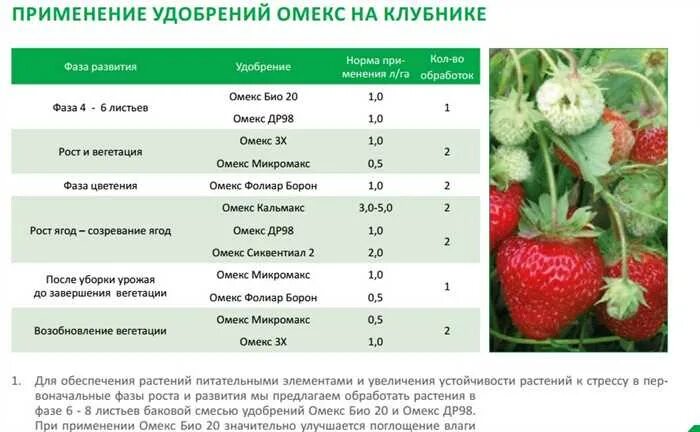 ПРИМЕНЕНИЕ УДОБРЕНИЙ ОМЕКС НА КЛУБНИКЕ

| Фаза развития | Удобрение | Норма применения л/га | Кол-во обработок |
|---|---|---|---|
| Фаза 4 - 6 листьев | Омекс Био 20 | 1,0 | 1 |
| | Омекс ДР98 | 1,0 | |
| Рост и вегетация | Омекс 3Х | 1,0 | 2 |
| | Омекс Микромакс | 0,5 | |
| Фаза цветения | Омекс Фолиар Борон | 1,0 | 2 |
| Рост ягод – созревание ягод | Омекс Кальмакс | 3,0-5,0 | 2 |
| | Омекс ДР98 | 1,0 | 2 |
| | Омекс Сиквентиал 2 | 2,0 | |
| После уборки урожая до завершения вегетации | Омекс Микромакс | 1,0 | 1 |
| | Омекс Фолиар Борон | 0,5 | |
| Возобновление вегетации | Омекс Микромакс | 0,5 | 2 |
| | Омекс 3Х | 1,0 | |

1. Для обеспечения растений питательными элементами и увеличения устойчивости растений к стрессу в первоначальные фазы роста и развития мы предлагаем обработать растения в фазе 6 - 8 листьев баковой смесью удобрений Омекс Био 20 и Омекс ДР98. При применении Омекс Био 20 значительно улучшается поглощение влаги